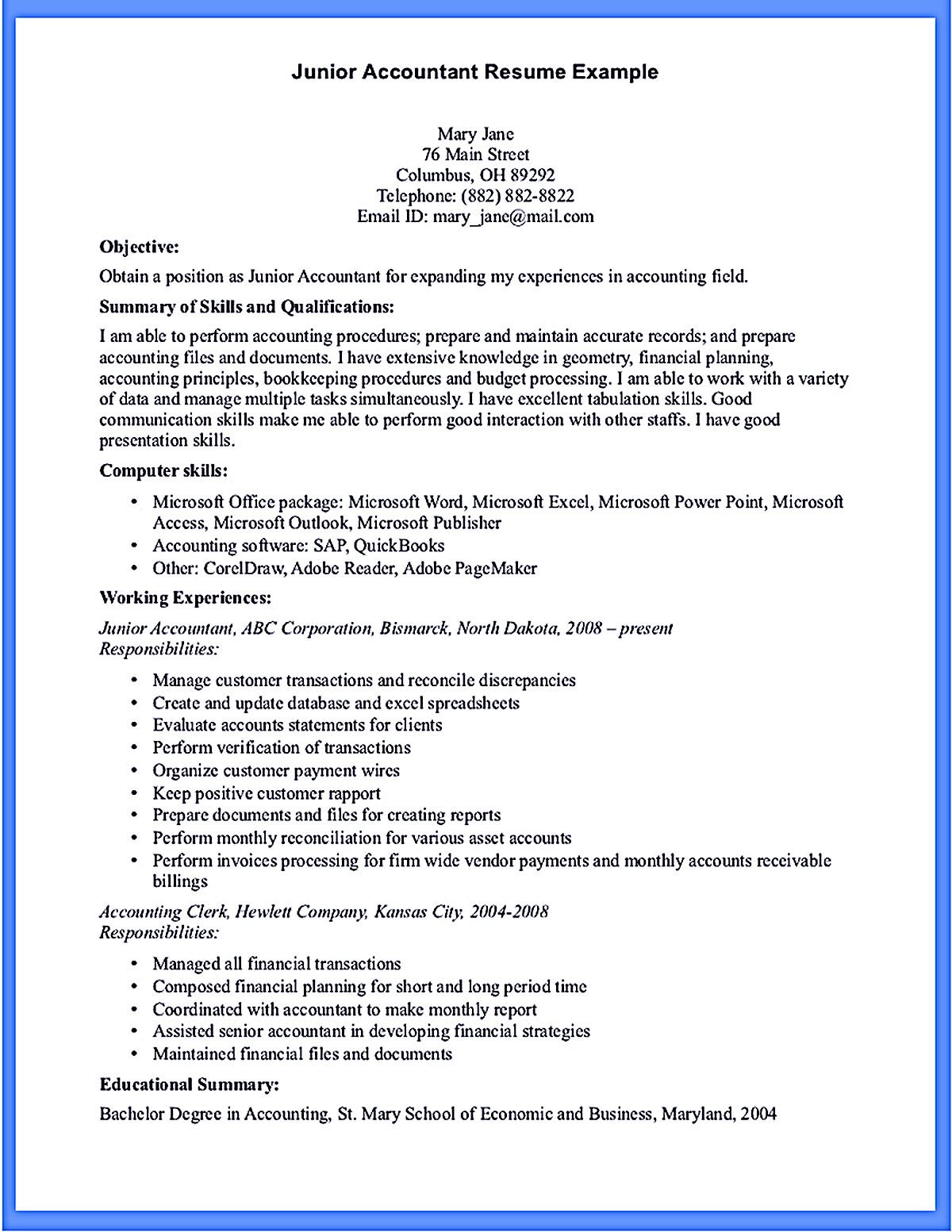 Junior Accountant Resume Example

Mary Jane
76 Main Street
Columbus, OH 89292
Telephone: (882) 882-8822
Email ID: mary_jane@mail.com

Objective:

Obtain a position as Junior Accountant for expanding my experiences in accounting field.

Summary of Skills and Qualifications:

I am able to perform accounting procedures; prepare and maintain accurate records; and prepare accounting files and documents. I have extensive knowledge in geometry, financial planning, accounting principles, bookkeeping procedures and budget processing. I am able to work with a variety of data and manage multiple tasks simultaneously. I have excellent tabulation skills. Good communication skills make me able to perform good interaction with other staffs. I have good presentation skills.

Computer skills:

• Microsoft Office package: Microsoft Word, Microsoft Excel, Microsoft Power Point, Microsoft Access, Microsoft Outlook, Microsoft Publisher
• Accounting software: SAP, QuickBooks
• Other: CorelDraw, Adobe Reader, Adobe PageMaker

Working Experiences:

Junior Accountant, ABC Corporation, Bismarck, North Dakota, 2008 – present
Responsibilities:

• Manage customer transactions and reconcile discrepancies
• Create and update database and excel spreadsheets
• Evaluate accounts statements for clients
• Perform verification of transactions
• Organize customer payment wires
• Keep positive customer rapport
• Prepare documents and files for creating reports
• Perform monthly reconciliation for various asset accounts
• Perform invoices processing for firm wide vendor payments and monthly accounts receivable billings

Accounting Clerk, Hewlett Company, Kansas City, 2004-2008
Responsibilities:

• Managed all financial transactions
• Composed financial planning for short and long period time
• Coordinated with accountant to make monthly report
• Assisted senior accountant in developing financial strategies
• Maintained financial files and documents

Educational Summary:

Bachelor Degree in Accounting, St. Mary School of Economic and Business, Maryland, 2004